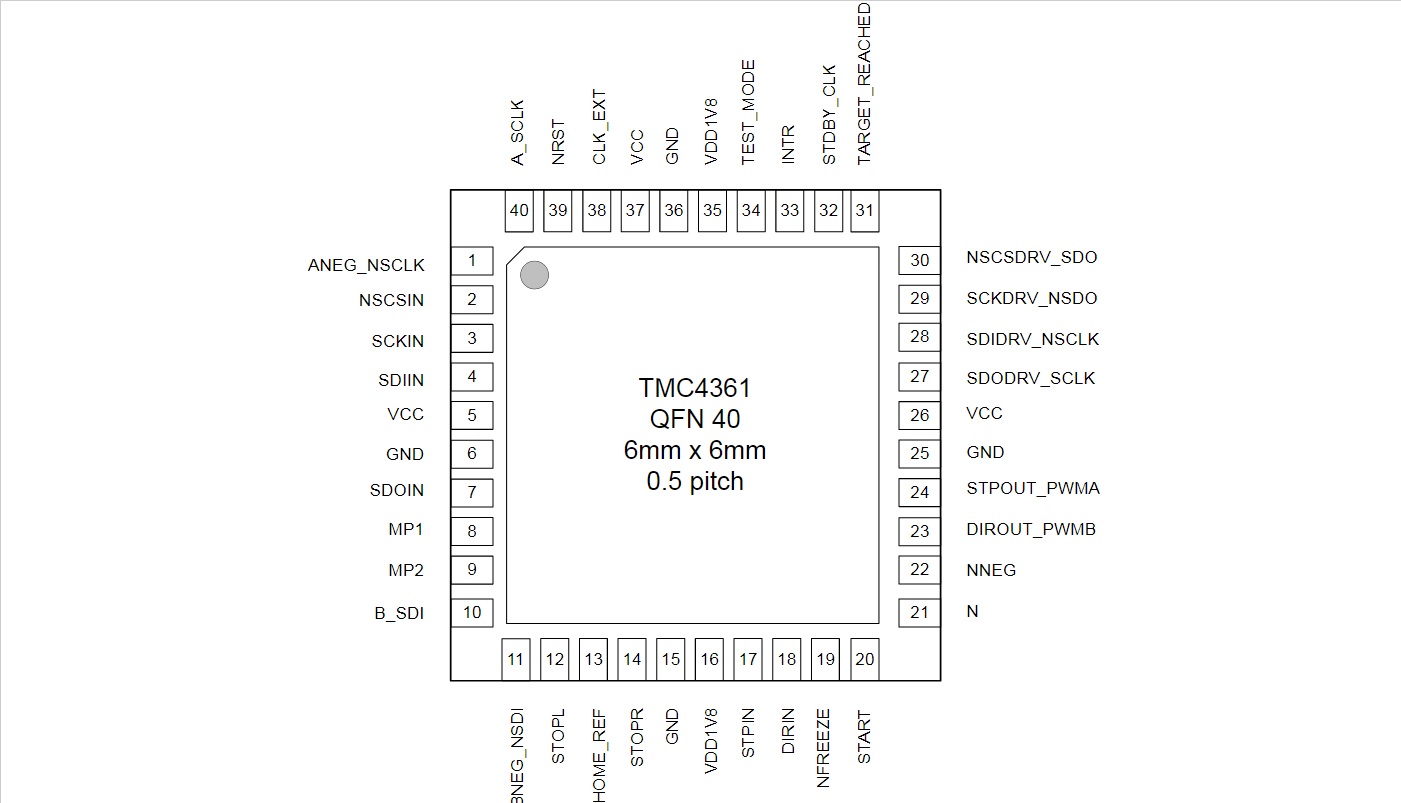 A_SCLK NRST CLK_EXT VCC GND VDD1V8 TEST_MODE INTR STDBY_CLK TARGET_REACHED

40 39 38 37 36 35 34 33 32 31

ANEG_NSCLK 1
NSCSIN 2
SCKIN 3
SDIIN 4
VCC 5
GND 6
SDOIN 7
MP1 8
MP2 9
B_SDI 10

TMC4361
QFN 40
6mm x 6mm
0.5 pitch

30 NSCSDRV_SDO
29 SCKDRV_NSDO
28 SDIDRV_NSCLK
27 SDODRV_SCLK
26 VCC
25 GND
24 STPOUT_PWMA
23 DIROUT_PWMB
22 NNEG
21 N

11 12 13 14 15 16 17 18 19 20

BNEG_NSDI STOPL HOME_REF STOPR GND VDD1V8 STPIN DIRIN NFREEZE START